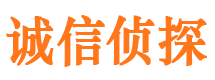 诚信侦探